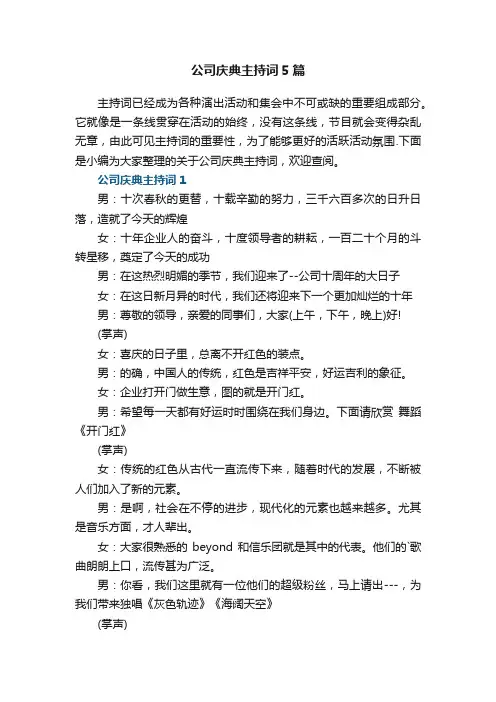 公司庆典主持词5篇

主持词已经成为各种演出活动和集会中不可或缺的重要组成部分。它就像是一条线贯穿在活动的始终，没有这条线，节目就会变得杂乱无章，由此可见主持词的重要性，为了能够更好的活跃活动氛围.下面是小编为大家整理的关于公司庆典主持词，欢迎查阅。

公司庆典主持词1

男：十次春秋的更替，十载辛勤的努力，三千六百多次的日升日落，造就了今天的辉煌

女：十年企业人的奋斗，十度领导者的耕耘，一百二十个月的斗转星移，奠定了今天的成功

男：在这热烈明媚的季节，我们迎来了--公司十周年的大日子

女：在这日新月异的时代，我们还将迎来下一个更加灿烂的十年

男：尊敬的领导，亲爱的同事们，大家(上午，下午，晚上)好!

(掌声)

女：喜庆的日子里，总离不开红色的装点。

男：的确，中国人的传统，红色是吉祥平安，好运吉利的象征。

女：企业打开门做生意，图的就是开门红。

男：希望每一天都有好运时时围绕在我们身边。下面请欣赏 舞蹈《开门红》

(掌声)

女：传统的红色从古代一直流传下来，随着时代的发展，不断被人们加入了新的元素。

男：是啊，社会在不停的进步，现代化的元素也越来越多。尤其是音乐方面，才人辈出。

女：大家很熟悉的 beyond 和信乐团就是其中的代表。他们的`歌曲朗朗上口，流传甚为广泛。

男：你看，我们这里就有一位他们的超级粉丝，马上请出---，为我们带来独唱《灰色轨迹》《海阔天空》

(掌声)